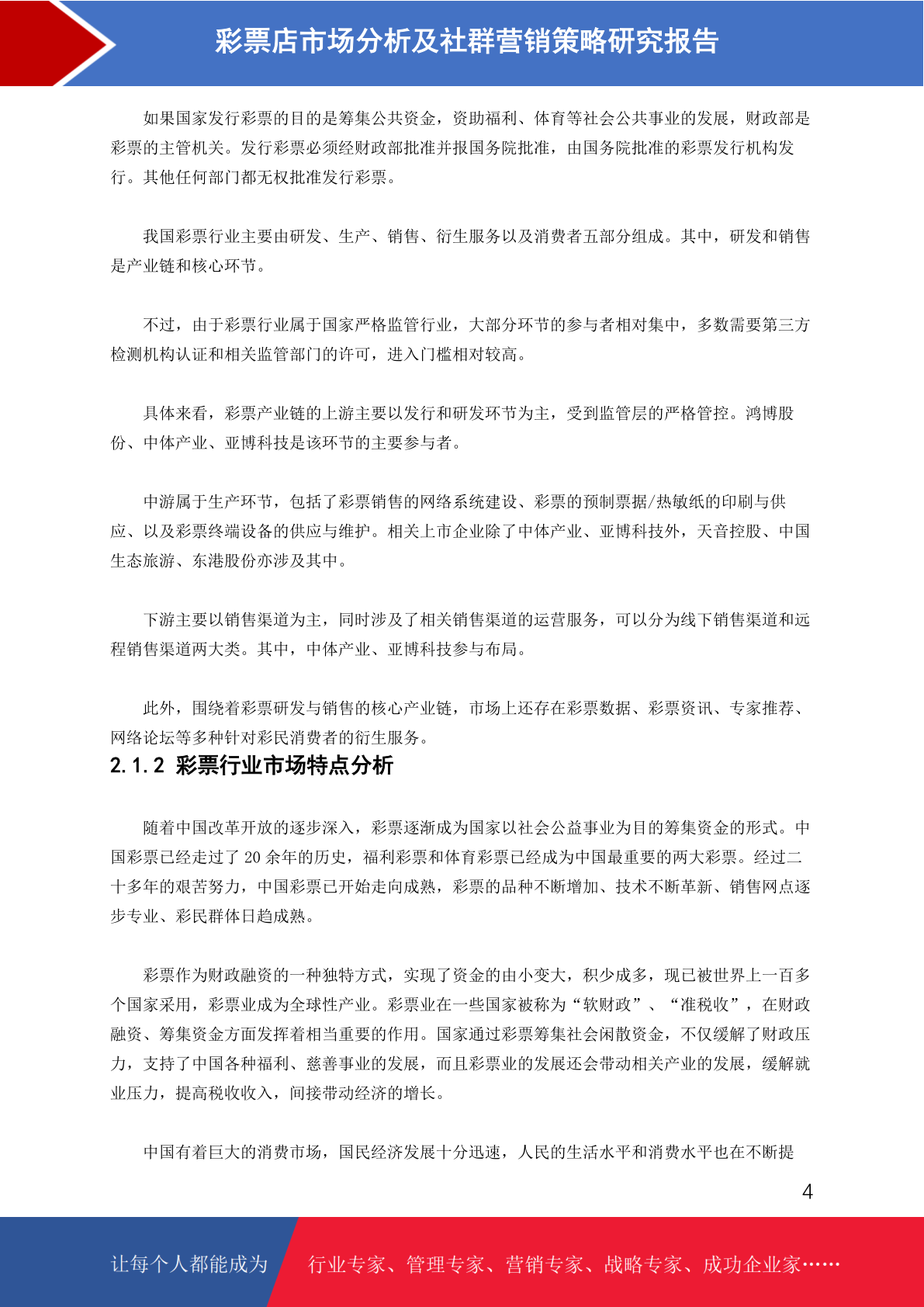 彩票店市场分析及社群营销策略研究报告

如果国家发行彩票的目的是筹集公共资金，资助福利、体育等社会公共事业的发展，财政部是彩票的主管机关。发行彩票必须经财政部批准并报国务院批准，由国务院批准的彩票发行机构发行。其他任何部门都无权批准发行彩票。

我国彩票行业主要由研发、生产、销售、衍生服务以及消费者五部分组成。其中，研发和销售是产业链和核心环节。

不过，由于彩票行业属于国家严格监管行业，大部分环节的参与者相对集中，多数需要第三方检测机构认证和相关监管部门的许可，进入门槛相对较高。

具体来看，彩票产业链的上游主要以发行和研发环节为主，受到监管层的严格管控。鸿博股份、中体产业、亚博科技是该环节的主要参与者。

中游属于生产环节，包括了彩票销售的网络系统建设、彩票的预制票据/热敏纸的印刷与供应、以及彩票终端设备的供应与维护。相关上市企业除了中体产业、亚博科技外，天音控股、中国生态旅游、东港股份亦涉及其中。

下游主要以销售渠道为主，同时涉及了相关销售渠道的运营服务，可以分为线下销售渠道和远程销售渠道两大类。其中，中体产业、亚博科技参与布局。

此外，围绕着彩票研发与销售的核心产业链，市场上还存在彩票数据、彩票资讯、专家推荐、网络论坛等多种针对彩民消费者的衍生服务。

2.1.2 彩票行业市场特点分析

随着中国改革开放的逐步深入，彩票逐渐成为国家以社会公益事业为目的筹集资金的形式。中国彩票已经走过了 20 余年的历史，福利彩票和体育彩票已经成为中国最重要的两大彩票。经过二十多年的艰苦努力，中国彩票已开始走向成熟，彩票的品种不断增加、技术不断革新、销售网点逐步专业、彩民群体日趋成熟。

彩票作为财政融资的一种独特方式，实现了资金的由小变大，积少成多，现已被世界上一百多个国家采用，彩票业成为全球性产业。彩票业在一些国家被称为“软财政”、“准税收”，在财政融资、筹集资金方面发挥着相当重要的作用。国家通过彩票筹集社会闲散资金，不仅缓解了财政压力，支持了中国各种福利、慈善事业的发展，而且彩票业的发展还会带动相关产业的发展，缓解就业压力，提高税收收入，间接带动经济的增长。

中国有着巨大的消费市场，国民经济发展十分迅速，人民的生活水平和消费水平也在不断提

4

让每个人都能成为 行业专家、管理专家、营销专家、战略专家、成功企业家……